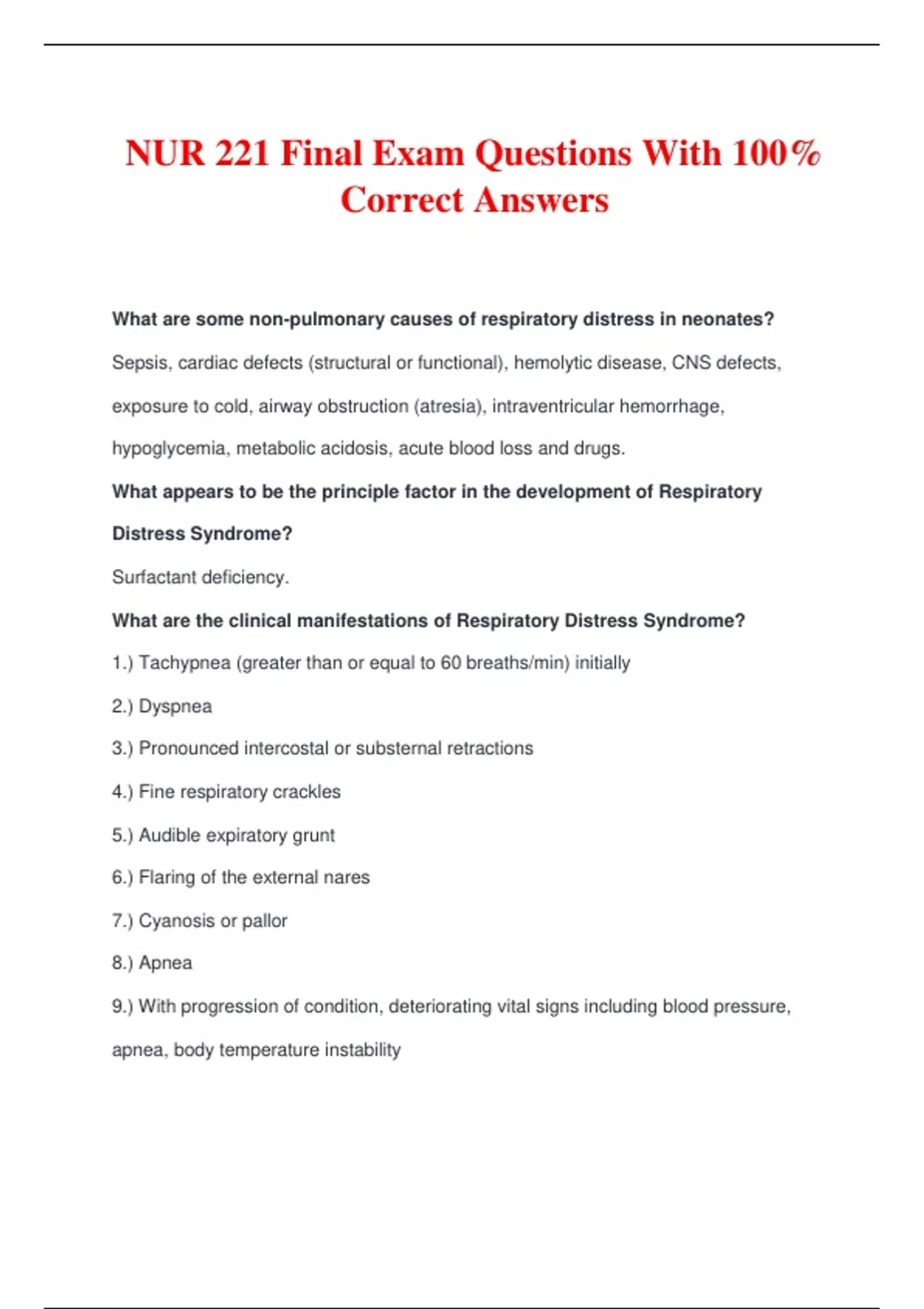 NUR 221 Final Exam Questions With 100% Correct Answers

What are some non-pulmonary causes of respiratory distress in neonates?

Sepsis, cardiac defects (structural or functional), hemolytic disease, CNS defects, exposure to cold, airway obstruction (atresia), intraventricular hemorrhage, hypoglycemia, metabolic acidosis, acute blood loss and drugs.

What appears to be the principle factor in the development of Respiratory Distress Syndrome?

Surfactant deficiency.

What are the clinical manifestations of Respiratory Distress Syndrome?

1.) Tachypnea (greater than or equal to 60 breaths/min) initially

2.) Dyspnea

3.) Pronounced intercostal or substernal retractions

4.) Fine respiratory crackles

5.) Audible expiratory grunt

6.) Flaring of the external nares

7.) Cyanosis or pallor

8.) Apnea

9.) With progression of condition, deteriorating vital signs including blood pressure, apnea, body temperature instability